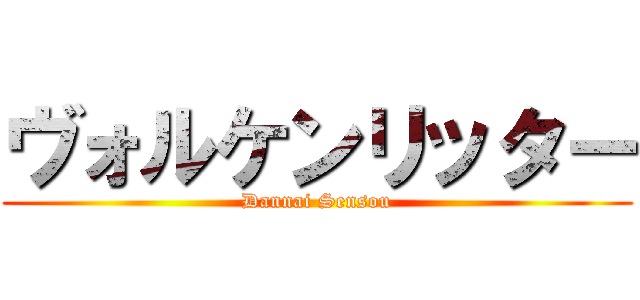 ヴォルケンリッター
Dannai Sensou